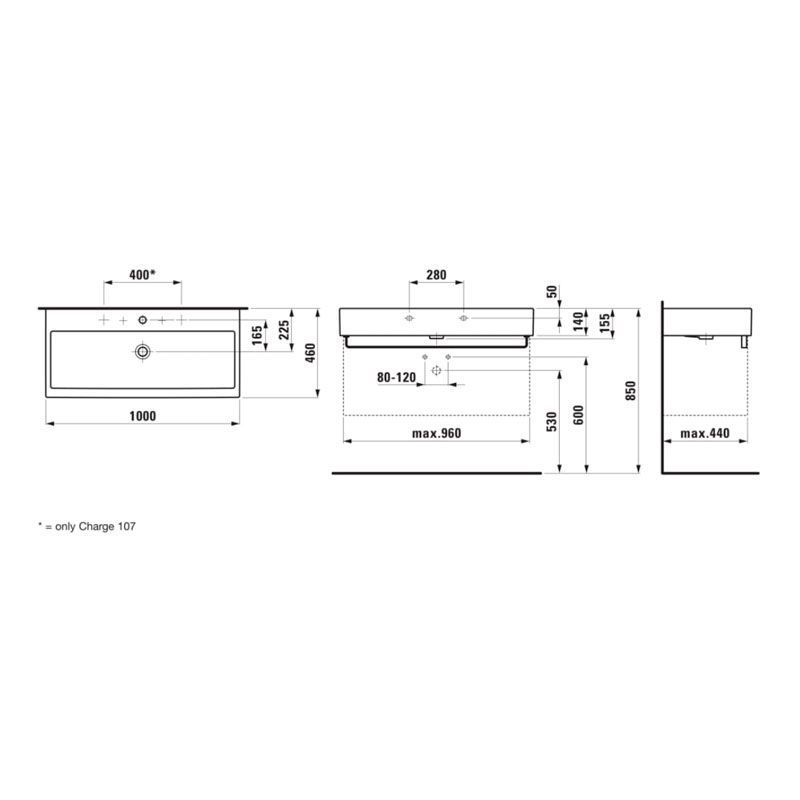 400*

165

225

460

1000

280

50

140

155

80-120

530

600

850

max.960

max.440

* = only Charge 107